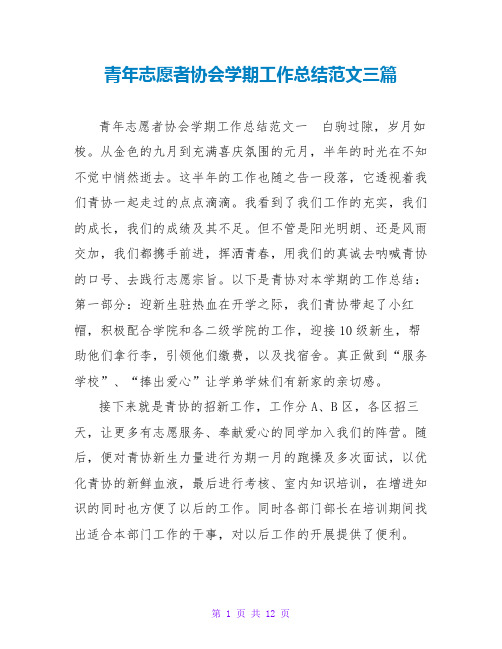 青年志愿者协会学期工作总结范文三篇

青年志愿者协会学期工作总结范文一　白驹过隙，岁月如梭。从金色的九月到充满喜庆氛围的元月，半年的时光在不知不觉中悄然逝去。这半年的工作也随之告一段落，它透视着我们青协一起走过的点点滴滴。我看到了我们工作的充实，我们的成长，我们的成绩及其不足。但不管是阳光明朗、还是风雨交加，我们都携手前进，挥洒青春，用我们的真诚去呐喊青协的口号、去践行志愿宗旨。以下是青协对本学期的工作总结：第一部分：迎新生驻热血在开学之际，我们青协带起了小红帽，积极配合学院和各二级学院的工作，迎接10级新生，帮助他们拿行李，引领他们缴费，以及找宿舍。真正做到“服务学校”、“捧出爱心”让学弟学妹们有新家的亲切感。

接下来就是青协的招新工作，工作分A、B区，各区招三天，让更多有志愿服务、奉献爱心的同学加入我们的阵营。随后，便对青协新生力量进行为期一月的跑操及多次面试，以优化青协的新鲜血液，最后进行考核、室内知识培训，在增进知识的同时也方便了以后的工作。同时各部门部长在培训期间找出适合本部门工作的干事，对以后工作的开展提供了便利。

第 1 页 共 12 页